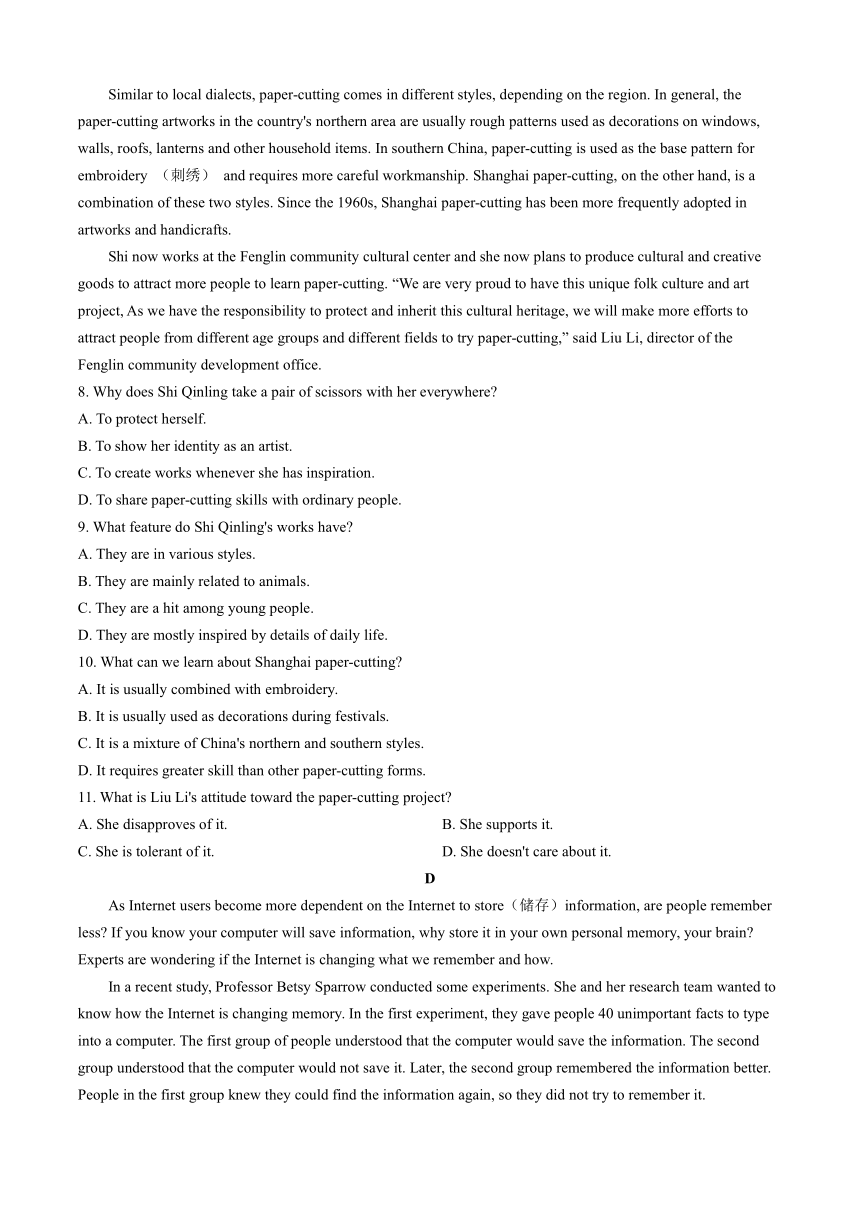 Similar to local dialects, paper-cutting comes in different styles, depending on the region. In general, the paper-cutting artworks in the country's northern area are usually rough patterns used as decorations on windows, walls, roofs, lanterns and other household items. In southern China, paper-cutting is used as the base pattern for embroidery （刺绣） and requires more careful workmanship. Shanghai paper-cutting, on the other hand, is a combination of these two styles. Since the 1960s, Shanghai paper-cutting has been more frequently adopted in artworks and handicrafts.

Shi now works at the Fenglin community cultural center and she now plans to produce cultural and creative goods to attract more people to learn paper-cutting. “We are very proud to have this unique folk culture and art project, As we have the responsibility to protect and inherit this cultural heritage, we will make more efforts to attract people from different age groups and different fields to try paper-cutting,” said Liu Li, director of the Fenglin community development office.

8. Why does Shi Qinling take a pair of scissors with her everywhere?
A. To protect herself.
B. To show her identity as an artist.
C. To create works whenever she has inspiration.
D. To share paper-cutting skills with ordinary people.
9. What feature do Shi Qinling's works have?
A. They are in various styles.
B. They are mainly related to animals.
C. They are a hit among young people.
D. They are mostly inspired by details of daily life.
10. What can we learn about Shanghai paper-cutting?
A. It is usually combined with embroidery.
B. It is usually used as decorations during festivals.
C. It is a mixture of China's northern and southern styles.
D. It requires greater skill than other paper-cutting forms.
11. What is Liu Li's attitude toward the paper-cutting project?
A. She disapproves of it.
B. She supports it.
C. She is tolerant of it.
D. She doesn't care about it.

D

As Internet users become more dependent on the Internet to store（储存）information, are people remember less? If you know your computer will save information, why store it in your own personal memory, your brain? Experts are wondering if the Internet is changing what we remember and how.

In a recent study, Professor Betsy Sparrow conducted some experiments. She and her research team wanted to know how the Internet is changing memory. In the first experiment, they gave people 40 unimportant facts to type into a computer. The first group of people understood that the computer would save the information. The second group understood that the computer would not save it. Later, the second group remembered the information better. People in the first group knew they could find the information again, so they did not try to remember it.